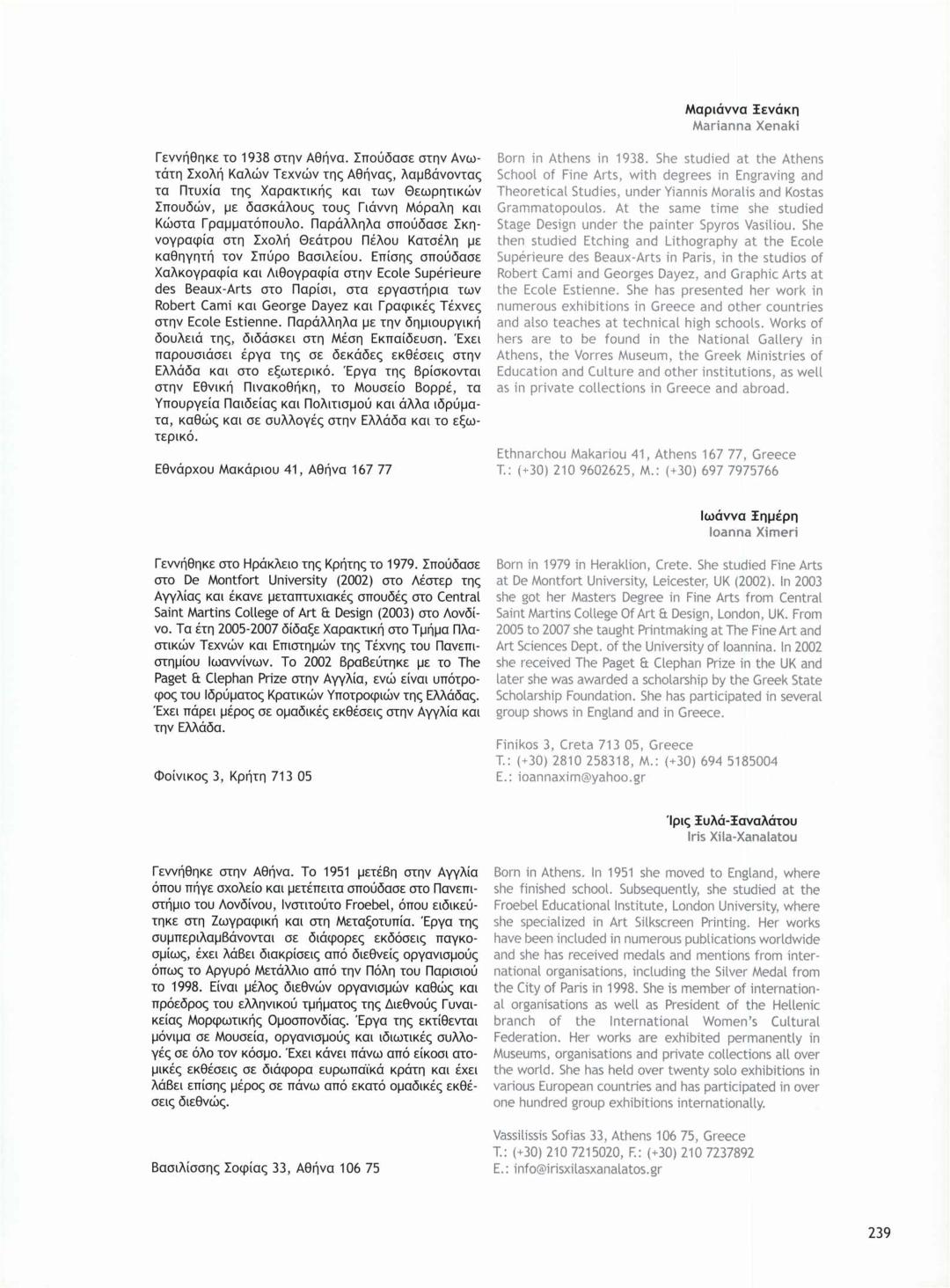 Μαριάννα Ξενάκη
Marianna Xenaki

Γεννήθηκε το 1938 στην Αθήνα. Σπούδασε στην Ανωτάτη Σχολή Καλών Τεχνών της Αθήνας, λαμβάνοντας τα Πτυχία της Χαρακτικής και των Θεωρητικών Σπουδών, με δασκάλους τους Γιάννη Μόραλη και Κώστα Γραμματόπουλο. Παράλληλα σπούδασε Σκηνογραφία στη Σχολή Θεάτρου Πέλου Κατσέλη με καθηγητή τον Σπύρο Βασιλείου. Επίσης σπούδασε Χαλκογραφία και Λιθογραφία στην Ecole Supérieure des Beaux-Arts στο Παρίσι, στα εργαστήρια των Robert Cami και George Dayez και Γραφικές Τέχνες στην Ecole Estienne. Παράλληλα με την δημιουργική δουλειά της, διδάσκει στη Μέση Εκπαίδευση. Έχει παρουσιάσει έργα της σε δεκάδες εκθέσεις στην Ελλάδα και στο εξωτερικό. Έργα της βρίσκονται στην Εθνική Πινακοθήκη, το Μουσείο Βορρέ, τα Υπουργεία Παιδείας και Πολιτισμού και άλλα ιδρύματα, καθώς και σε συλλογές στην Ελλάδα και το εξωτερικό.

Εθνάρχου Μακάριου 41, Αθήνα 167 77

Born in Athens in 1938. She studied at the Athens School of Fine Arts, with degrees in Engraving and Theoretical Studies, under Yiannis Moralis and Kostas Grammatopoulos. At the same time she studied Stage Design under the painter Spyros Vasiliou. She then studied Etching and Lithography at the Ecole Supérieure des Beaux-Arts in Paris, in the studios of Robert Cami and Georges Dayez, and Graphic Arts at the Ecole Estienne. She has presented her work in numerous exhibitions in Greece and other countries and also teaches at technical high schools. Works of hers are to be found in the National Gallery in Athens, the Vorres Museum, the Greek Ministries of Education and Culture and other institutions, as well as in private collections in Greece and abroad.

Ethnarchou Makariou 41, Athens 167 77, Greece
T.: (+30) 210 9602625, M.: (+30) 697 7975766

Ιωάννα Ξημέρη
Ioanna Ximeri

Γεννήθηκε στο Ηράκλειο της Κρήτης το 1979. Σπούδασε στο De Montfort University (2002) στο Λέστερ της Αγγλίας και έκανε μεταπτυχιακές σπουδές στο Central Saint Martins College of Art & Design (2003) στο Λονδίνο. Τα έτη 2005-2007 δίδαξε Χαρακτική στο Τμήμα Πλαστικών Τεχνών και Επιστημών της Τέχνης του Πανεπιστημίου Ιωαννίνων. Το 2002 βραβεύτηκε με το The Paget & Clephan Prize στην Αγγλία, ενώ είναι υπότροφος του Ιδρύματος Κρατικών Υποτροφιών της Ελλάδας. Έχει πάρει μέρος σε ομαδικές εκθέσεις στην Αγγλία και την Ελλάδα.

Φοίνικος 3, Κρήτη 713 05

Born in 1979 in Heraklion, Crete. She studied Fine Arts at De Montfort University, Leicester, UK (2002). In 2003 she got her Masters Degree in Fine Arts from Central Saint Martins College Of Art & Design, London, UK. From 2005 to 2007 she taught Printmaking at The Fine Art and Art Sciences Dept. of the University of Ioannina. In 2002 she received The Paget & Clephan Prize in the UK and later she was awarded a scholarship by the Greek State Scholarship Foundation. She has participated in several group shows in England and in Greece.

Finikos 3, Creta 713 05, Greece
T.: (+30) 2810 258318, M.: (+30) 694 5185004
E.: ioannaxim@yahoo.gr

Ίρις Ξυλά-Ξαναλάτου
Iris Xila-Xanalatou

Γεννήθηκε στην Αθήνα. Το 1951 μετέβη στην Αγγλία όπου πήγε σχολείο και μετέπειτα σπούδασε στο Πανεπιστήμιο του Λονδίνου, Ινστιτούτο Froebel, όπου ειδικεύτηκε στη Ζωγραφική και στη Μεταξοτυπία. Έργα της συμπεριλαμβάνονται σε διάφορες εκδόσεις παγκοσμίως, έχει λάβει διακρίσεις από διεθνείς οργανισμούς όπως το Αργυρό Μετάλλιο από την Πόλη του Παρισιού το 1998. Είναι μέλος διεθνών οργανισμών καθώς και πρόεδρος του ελληνικού τμήματος της Διεθνούς Γυναικείας Μορφωτικής Ομοσπονδίας. Έργα της εκτίθενται μόνιμα σε Μουσεία, οργανισμούς και ιδιωτικές συλλογές σε όλο τον κόσμο. Έχει κάνει πάνω από είκοσι ατομικές εκθέσεις σε διάφορα ευρωπαϊκά κράτη και έχει λάβει επίσης μέρος σε πάνω από εκατό ομαδικές εκθέσεις διεθνώς.

Βασιλίσσης Σοφίας 33, Αθήνα 106 75

Born in Athens. In 1951 she moved to England, where she finished school. Subsequently, she studied at the Froebel Educational Institute, London University, where she specialized in Art Silkscreen Printing. Her works have been included in numerous publications worldwide and she has received medals and mentions from international organisations, including the Silver Medal from the City of Paris in 1998. She is member of international organisations as well as President of the Hellenic branch of the International Women's Cultural Federation. Her works are exhibited permanently in Museums, organisations and private collections all over the world. She has held over twenty solo exhibitions in various European countries and has participated in over one hundred group exhibitions internationally.

Vassilissis Sofias 33, Athens 106 75, Greece
T.: (+30) 210 7215020, F.: (+30) 210 7237892
E.: info@irisxilasxanalatos.gr

239